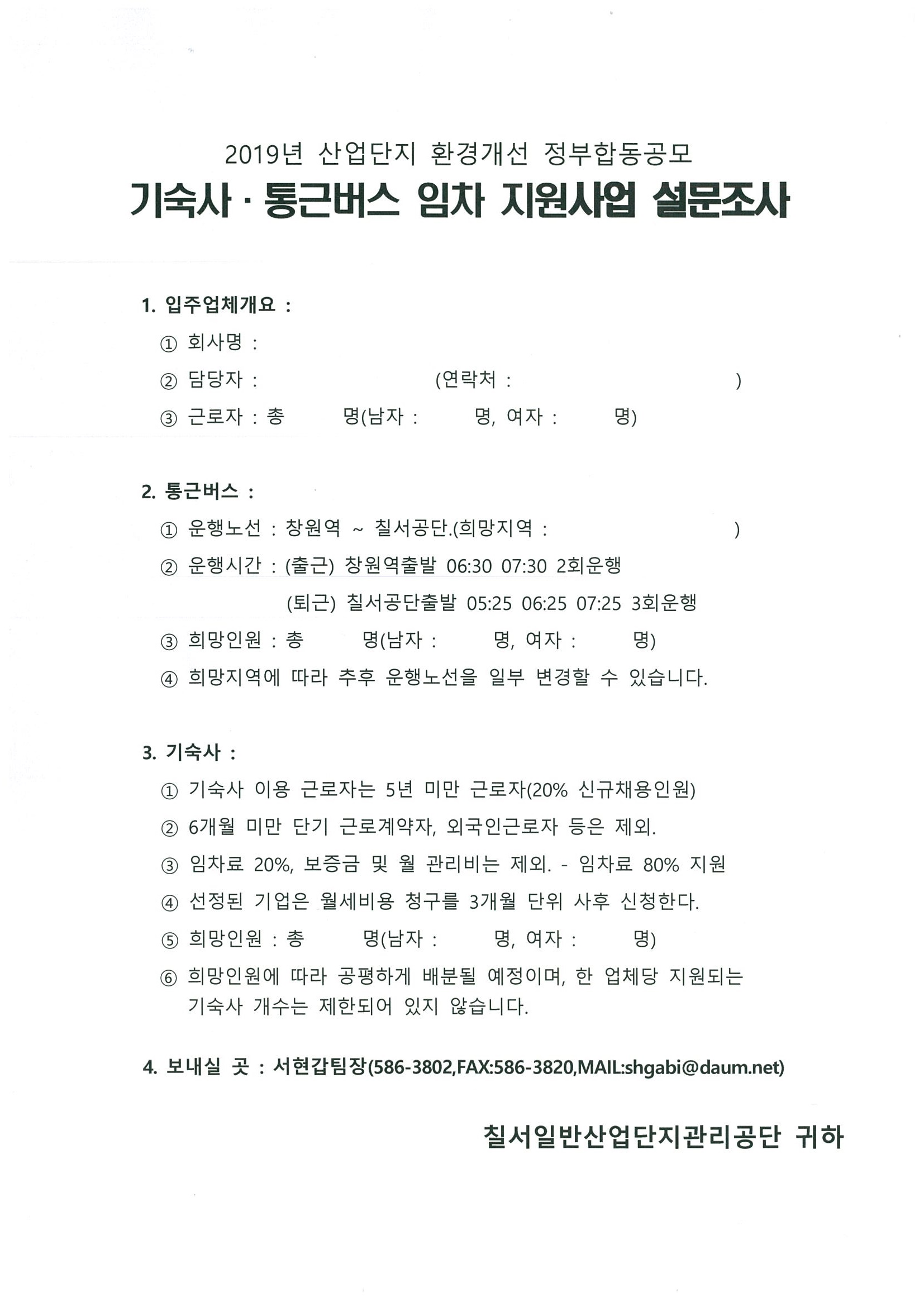 2019년 산업단지 환경개선 정부합동공모
기숙사 · 통근버스 임차 지원사업 설문조사

1. 입주업체개요 :
① 회사명 :
② 담당자 : (연락처 : )
③ 근로자 : 총 명(남자 : 명, 여자 : 명)

2. 통근버스 :
① 운행노선 : 창원역 ~ 칠서공단.(희망지역 : )
② 운행시간 : (출근) 창원역출발 06:30 07:30 2회운행
(퇴근) 칠서공단출발 05:25 06:25 07:25 3회운행
③ 희망인원 : 총 명(남자 : 명, 여자 : 명)
④ 희망지역에 따라 추후 운행노선을 일부 변경할 수 있습니다.

3. 기숙사 :
① 기숙사 이용 근로자는 5년 미만 근로자(20% 신규채용인원)
② 6개월 미만 단기 근로계약자, 외국인근로자 등은 제외.
③ 임차료 20%, 보증금 및 월 관리비는 제외. - 임차료 80% 지원
④ 선정된 기업은 월세비용 청구를 3개월 단위 사후 신청한다.
⑤ 희망인원 : 총 명(남자 : 명, 여자 : 명)
⑥ 희망인원에 따라 공평하게 배분될 예정이며, 한 업체당 지원되는 기숙사 개수는 제한되어 있지 않습니다.

4. 보내실 곳 : 서현갑팀장(586-3802,FAX:586-3820,MAIL:shgabi@daum.net)

칠서일반산업단지관리공단 귀하